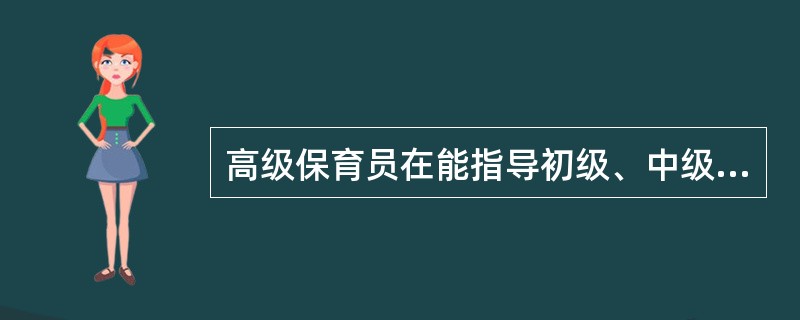 高级保育员在能指导初级、中级...